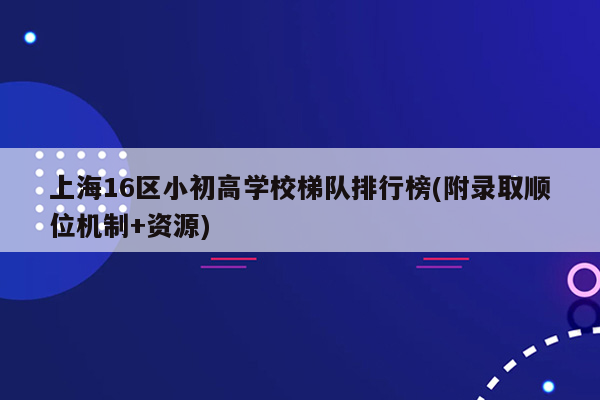 上海16区小初高学校梯队排行榜(附录取顺位机制+资源)